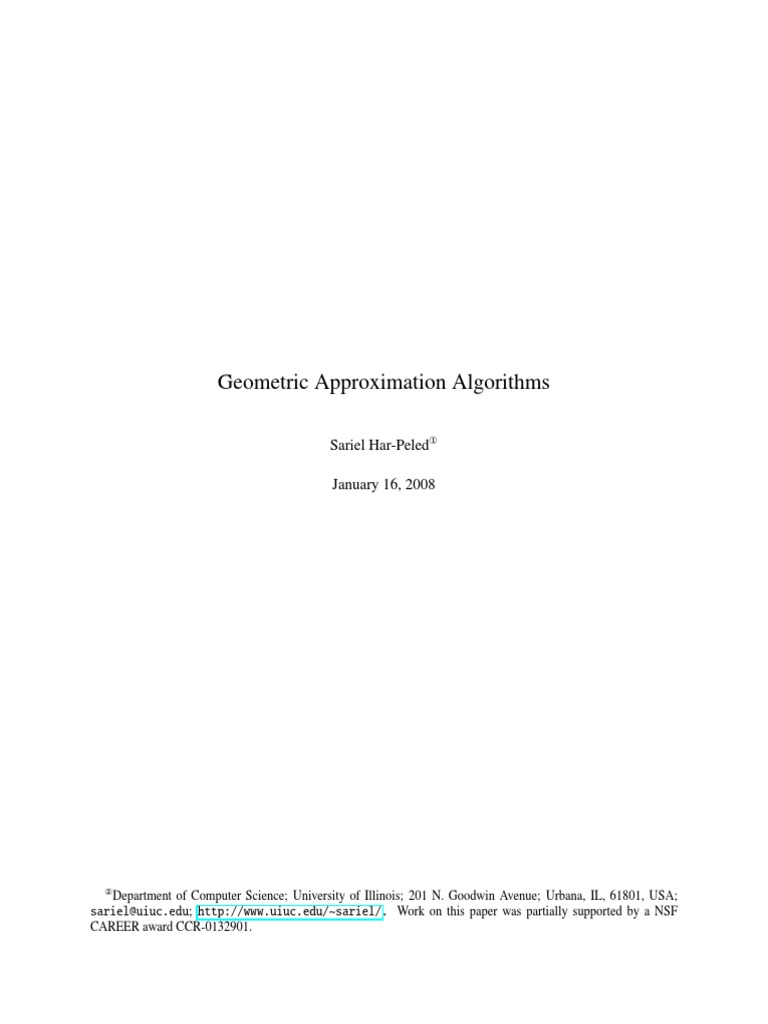 Geometric Approximation Algorithms

Sariel Har-Peled①

January 16, 2008

①Department of Computer Science; University of Illinois; 201 N. Goodwin Avenue; Urbana, IL, 61801, USA; sariel@uiuc.edu; http://www.uiuc.edu/~sariel/. Work on this paper was partially supported by a NSF CAREER award CCR-0132901.